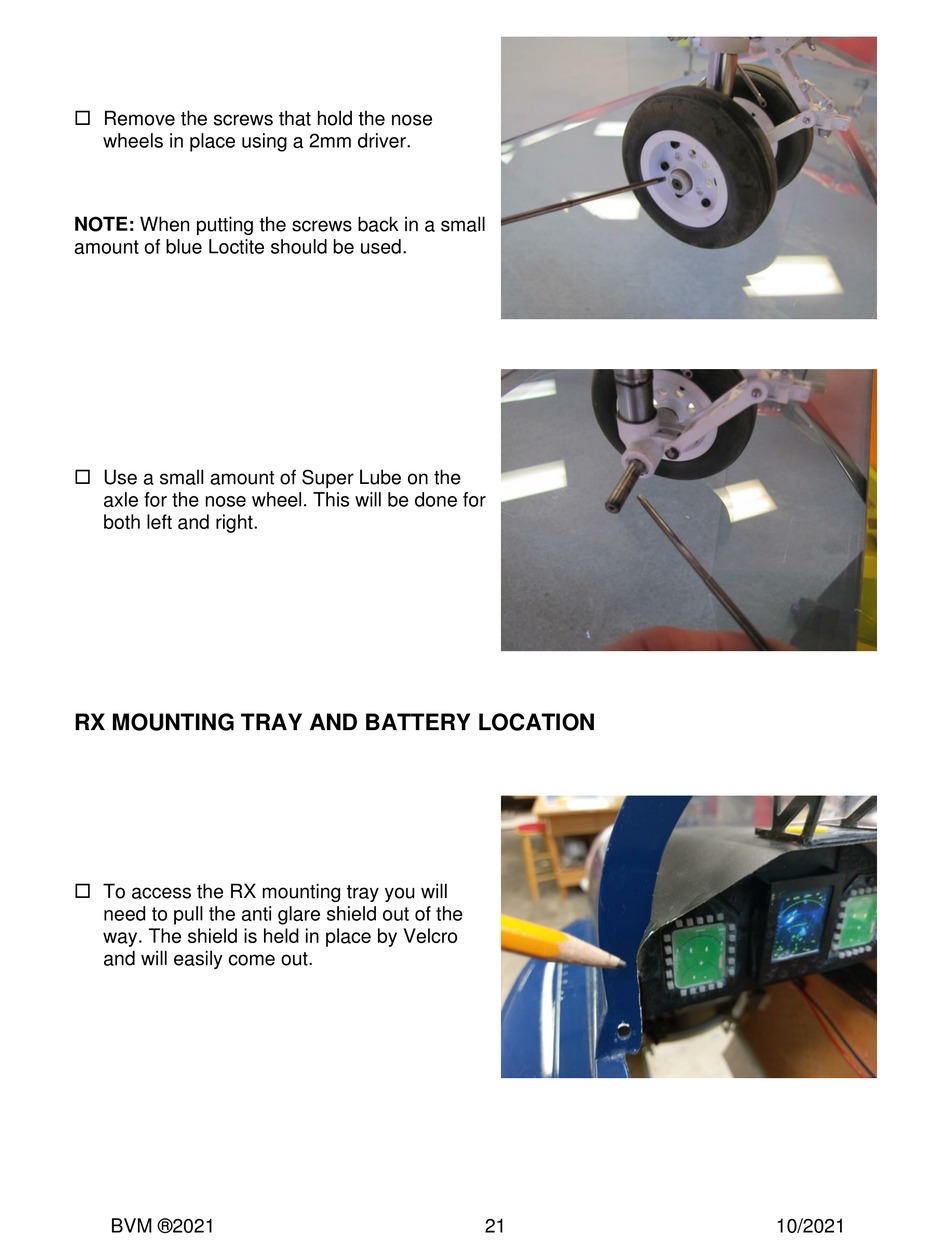 ☐ Remove the screws that hold the nose wheels in place using a 2mm driver.

**NOTE:** When putting the screws back in a small amount of blue Loctite should be used.

☐ Use a small amount of Super Lube on the axle for the nose wheel. This will be done for both left and right.

**RX MOUNTING TRAY AND BATTERY LOCATION**

☐ To access the RX mounting tray you will need to pull the anti glare shield out of the way. The shield is held in place by Velcro and will easily come out.

BVM ®2021 21 10/2021